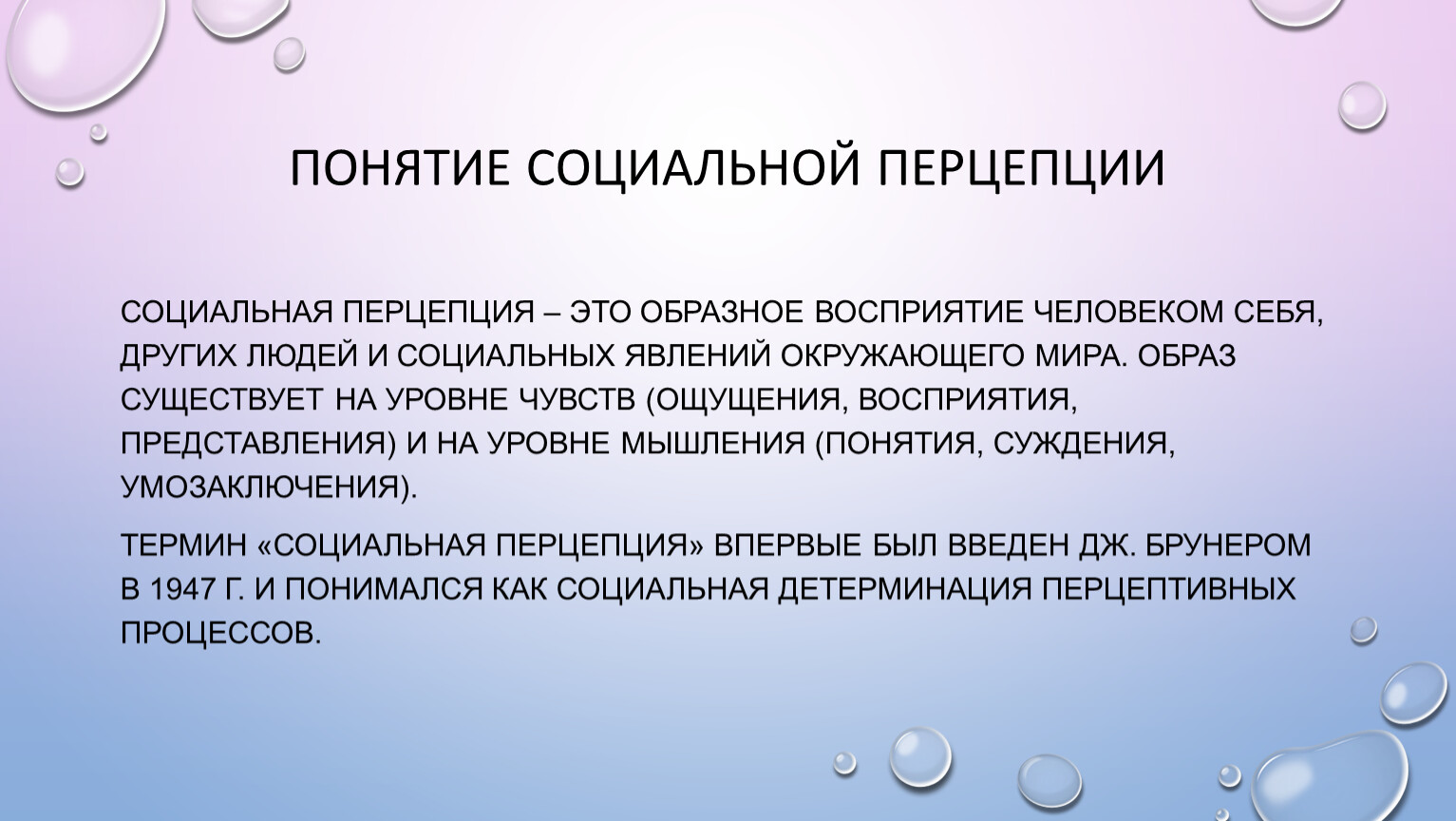 ПОНЯТИЕ СОЦИАЛЬНОЙ ПЕРЦЕПЦИИ

СОЦИАЛЬНАЯ ПЕРЦЕПЦИЯ – ЭТО ОБРАЗНОЕ ВОСПРИЯТИЕ ЧЕЛОВЕКОМ СЕБЯ, ДРУГИХ ЛЮДЕЙ И СОЦИАЛЬНЫХ ЯВЛЕНИЙ ОКРУЖАЮЩЕГО МИРА. ОБРАЗ СУЩЕСТВУЕТ НА УРОВНЕ ЧУВСТВ (ОЩУЩЕНИЯ, ВОСПРИЯТИЯ, ПРЕДСТАВЛЕНИЯ) И НА УРОВНЕ МЫШЛЕНИЯ (ПОНЯТИЯ, СУЖДЕНИЯ, УМОЗАКЛЮЧЕНИЯ).

ТЕРМИН «СОЦИАЛЬНАЯ ПЕРЦЕПЦИЯ» ВПЕРВЫЕ БЫЛ ВВЕДЕН ДЖ. БРУНЕРОМ В 1947 Г. И ПОНИМАЛСЯ КАК СОЦИАЛЬНАЯ ДЕТЕРМИНАЦИЯ ПЕРЦЕПТИВНЫХ ПРОЦЕССОВ.